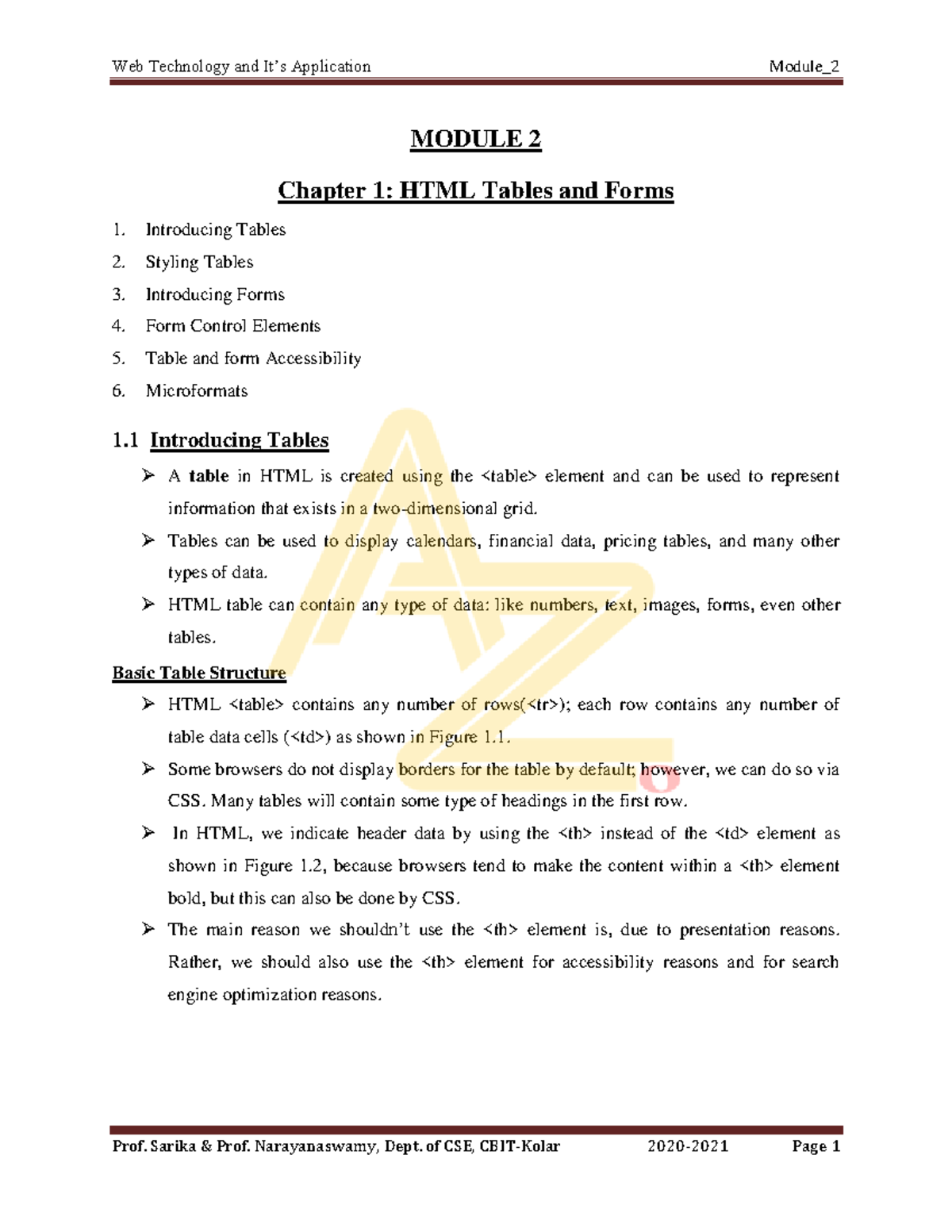 Web Technology and It's Application Module_2

MODULE 2

Chapter 1: HTML Tables and Forms

1. Introducing Tables
2. Styling Tables
3. Introducing Forms
4. Form Control Elements
5. Table and form Accessibility
6. Microformats

1.1 Introducing Tables

➢ A table in HTML is created using the <table> element and can be used to represent information that exists in a two-dimensional grid.

➢ Tables can be used to display calendars, financial data, pricing tables, and many other types of data.

➢ HTML table can contain any type of data: like numbers, text, images, forms, even other tables.

Basic Table Structure

➢ HTML <table> contains any number of rows(<tr>); each row contains any number of table data cells (<td>) as shown in Figure 1.1.

➢ Some browsers do not display borders for the table by default; however, we can do so via CSS. Many tables will contain some type of headings in the first row.

➢ In HTML, we indicate header data by using the <th> instead of the <td> element as shown in Figure 1.2, because browsers tend to make the content within a <th> element bold, but this can also be done by CSS.

➢ The main reason we shouldn't use the <th> element is, due to presentation reasons. Rather, we should also use the <th> element for accessibility reasons and for search engine optimization reasons.

Prof. Sarika & Prof. Narayanaswamy, Dept. of CSE, CBIT-Kolar 2020-2021 Page 1